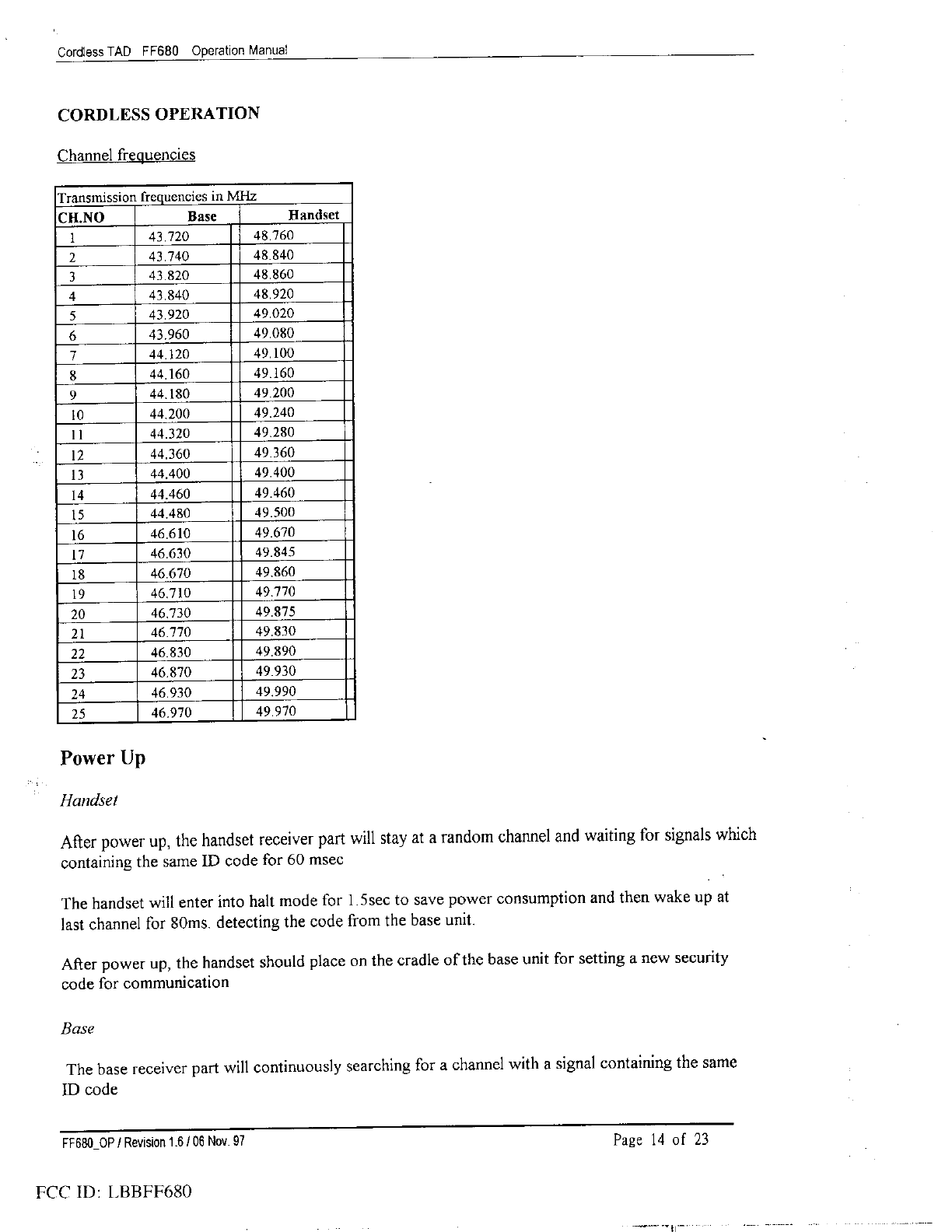 Cordless TAD FF680 Operation Manual

CORDLESS OPERATION

Channel frequencies

Transmission frequencies in MHz

| CH.NO | Base | Handset |
|---|---|---|
| 1 | 43.720 | 48.760 |
| 2 | 43.740 | 48.840 |
| 3 | 43.820 | 48.860 |
| 4 | 43.840 | 48.920 |
| 5 | 43.920 | 49.020 |
| 6 | 43.960 | 49.080 |
| 7 | 44.120 | 49.100 |
| 8 | 44.160 | 49.160 |
| 9 | 44.180 | 49.200 |
| 10 | 44.200 | 49.240 |
| 11 | 44.320 | 49.280 |
| 12 | 44.360 | 49.360 |
| 13 | 44.400 | 49.400 |
| 14 | 44.460 | 49.460 |
| 15 | 44.480 | 49.500 |
| 16 | 46.610 | 49.670 |
| 17 | 46.630 | 49.845 |
| 18 | 46.670 | 49.860 |
| 19 | 46.710 | 49.770 |
| 20 | 46.730 | 49.875 |
| 21 | 46.770 | 49.830 |
| 22 | 46.830 | 49.890 |
| 23 | 46.870 | 49.930 |
| 24 | 46.930 | 49.990 |
| 25 | 46.970 | 49.970 |

Power Up

Handset

After power up, the handset receiver part will stay at a random channel and waiting for signals which containing the same ID code for 60 msec

The handset will enter into halt mode for 1.5sec to save power consumption and then wake up at last channel for 80ms. detecting the code from the base unit.

After power up, the handset should place on the cradle of the base unit for setting a new security code for communication

Base

The base receiver part will continuously searching for a channel with a signal containing the same ID code

FF680_OP / Revision 1.6 / 06 Nov. 97

Page 14 of 23

FCC ID: LBBFF680